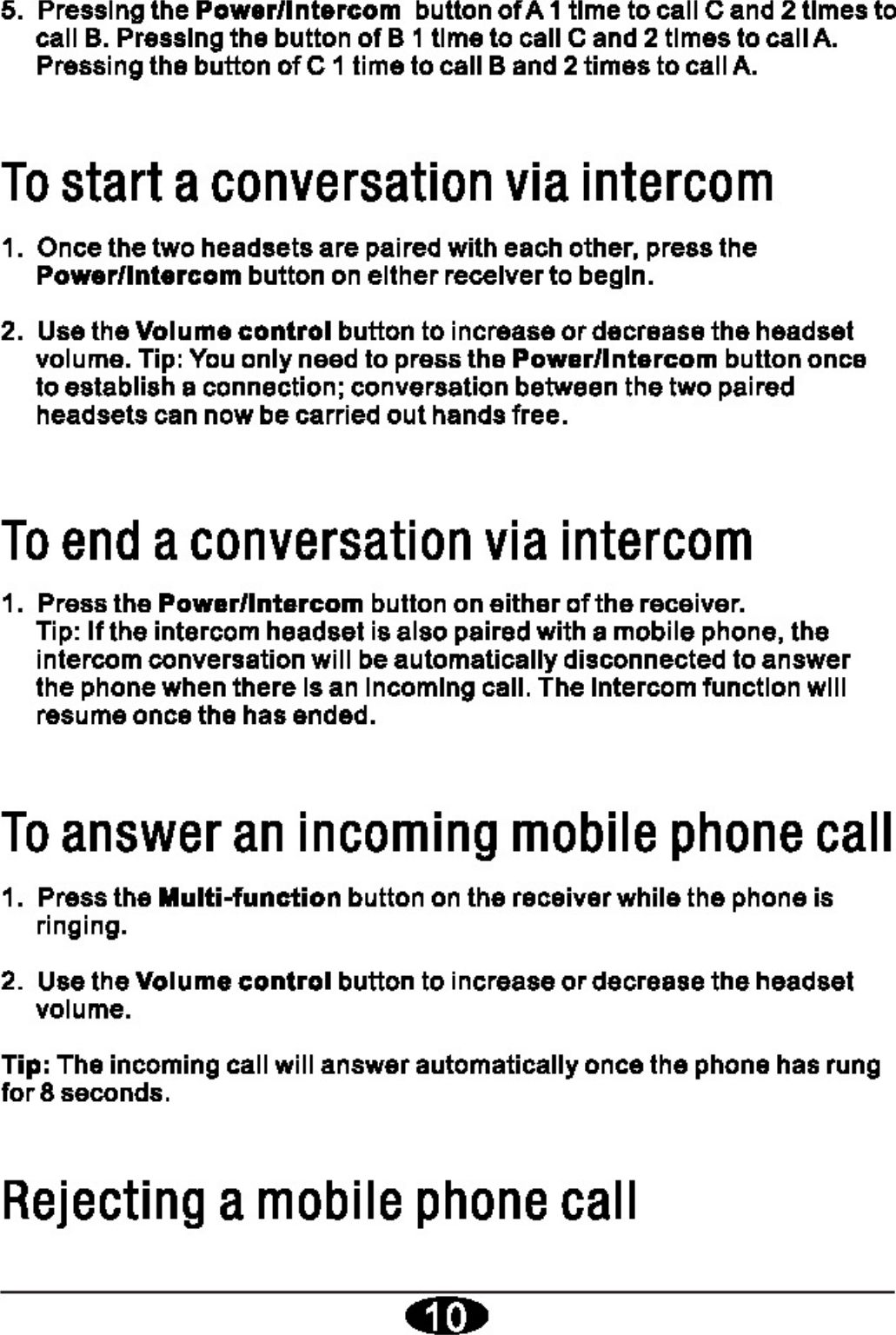 5. Pressing the Power/Intercom button of A 1 time to call C and 2 times to call B. Pressing the button of B 1 time to call C and 2 times to call A. Pressing the button of C 1 time to call B and 2 times to call A.

To start a conversation via intercom

1. Once the two headsets are paired with each other, press the Power/Intercom button on either receiver to begin.

2. Use the Volume control button to increase or decrease the headset volume. Tip: You only need to press the Power/Intercom button once to establish a connection; conversation between the two paired headsets can now be carried out hands free.

To end a conversation via intercom

1. Press the Power/Intercom button on either of the receiver. Tip: If the intercom headset is also paired with a mobile phone, the intercom conversation will be automatically disconnected to answer the phone when there is an incoming call. The intercom function will resume once the has ended.

To answer an incoming mobile phone call

1. Press the Multi-function button on the receiver while the phone is ringing.

2. Use the Volume control button to increase or decrease the headset volume.

Tip: The incoming call will answer automatically once the phone has rung for 8 seconds.

Rejecting a mobile phone call

10